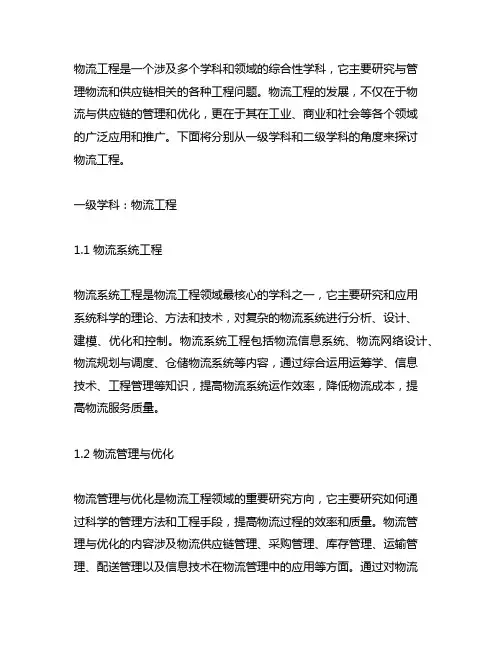 物流工程是一个涉及多个学科和领域的综合性学科，它主要研究与管理物流和供应链相关的各种工程问题。物流工程的发展，不仅在于物流与供应链的管理和优化，更在于其在工业、商业和社会等各个领域的广泛应用和推广。下面将分别从一级学科和二级学科的角度来探讨物流工程。

一级学科：物流工程

1.1 物流系统工程

物流系统工程是物流工程领域最核心的学科之一，它主要研究和应用系统科学的理论、方法和技术，对复杂的物流系统进行分析、设计、建模、优化和控制。物流系统工程包括物流信息系统、物流网络设计、物流规划与调度、仓储物流系统等内容，通过综合运用运筹学、信息技术、工程管理等知识，提高物流系统运作效率，降低物流成本，提高物流服务质量。

1.2 物流管理与优化

物流管理与优化是物流工程领域的重要研究方向，它主要研究如何通过科学的管理方法和工程手段，提高物流过程的效率和质量。物流管理与优化的内容涉及物流供应链管理、采购管理、库存管理、运输管理、配送管理以及信息技术在物流管理中的应用等方面。通过对物流